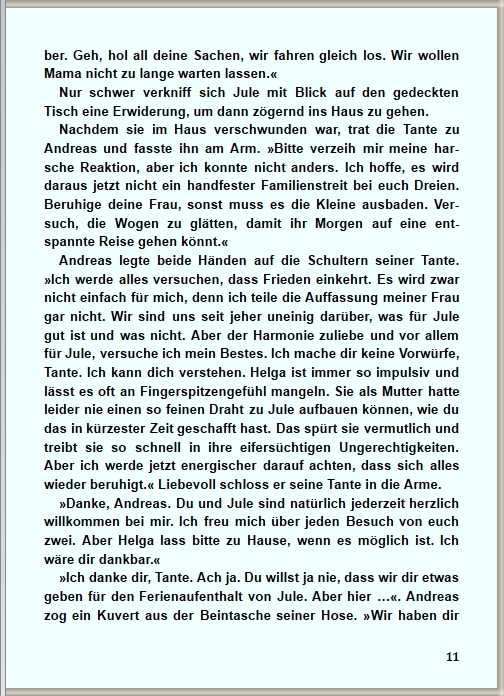 ber. Geh, hol all deine Sachen, wir fahren gleich los. Wir wollen Mama nicht zu lange warten lassen.«

Nur schwer verkniff sich Jule mit Blick auf den gedeckten Tisch eine Erwiderung, um dann zögernd ins Haus zu gehen.

Nachdem sie im Haus verschwunden war, trat die Tante zu Andreas und fasste ihn am Arm. »Bitte verzeih mir meine harsche Reaktion, aber ich konnte nicht anders. Ich hoffe, es wird daraus jetzt nicht ein handfester Familienstreit bei euch Dreien. Beruhige deine Frau, sonst muss es die Kleine ausbaden. Versuch, die Wogen zu glätten, damit ihr Morgen auf eine entspannte Reise gehen könnt.«

Andreas legte beide Händen auf die Schultern seiner Tante. »Ich werde alles versuchen, dass Frieden einkehrt. Es wird zwar nicht einfach für mich, denn ich teile die Auffassung meiner Frau gar nicht. Wir sind uns seit jeher uneinig darüber, was für Jule gut ist und was nicht. Aber der Harmonie zuliebe und vor allem für Jule, versuche ich mein Bestes. Ich mache dir keine Vorwürfe, Tante. Ich kann dich verstehen. Helga ist immer so impulsiv und lässt es oft an Fingerspitzengefühl mangeln. Sie als Mutter hatte leider nie einen so feinen Draht zu Jule aufbauen können, wie du das in kürzester Zeit geschafft hast. Das spürt sie vermutlich und treibt sie so schnell in ihre eifersüchtigen Ungerechtigkeiten. Aber ich werde jetzt energischer darauf achten, dass sich alles wieder beruhigt.« Liebevoll schloss er seine Tante in die Arme.

»Danke, Andreas. Du und Jule sind natürlich jederzeit herzlich willkommen bei mir. Ich freu mich über jeden Besuch von euch zwei. Aber Helga lass bitte zu Hause, wenn es möglich ist. Ich wäre dir dankbar.«

»Ich danke dir, Tante. Ach ja. Du willst ja nie, dass wir dir etwas geben für den Ferienaufenthalt von Jule. Aber hier …«. Andreas zog ein Kuvert aus der Beintasche seiner Hose. »Wir haben dir

11